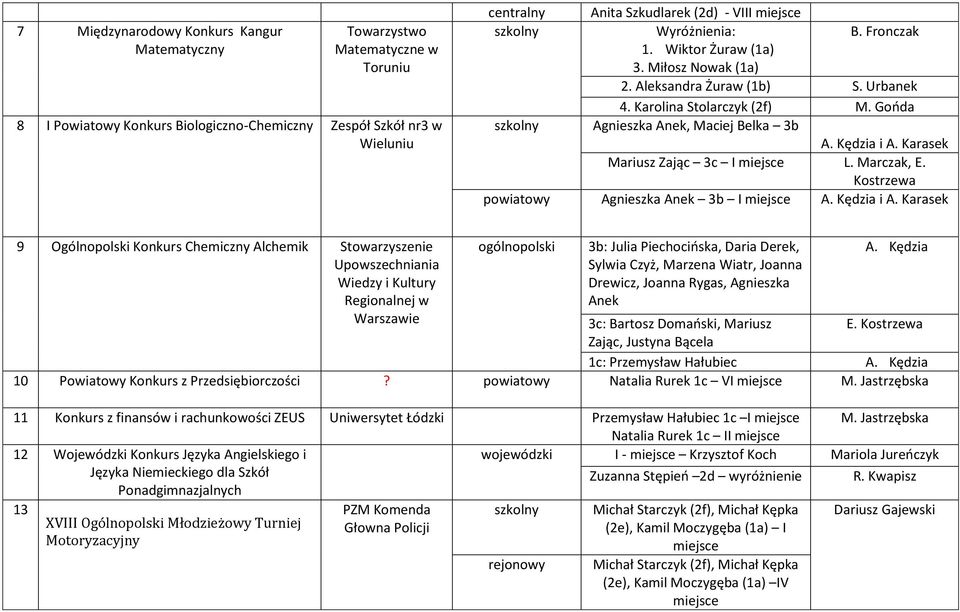 | | | | centralny | Anita Szkudlarek (2d) - VIII miejsce | |
|---|---|---|---|---|---|
| 7 | Międzynarodowy Konkurs Kangur Matematyczny | Towarzystwo Matematyczne w Toruniu | szkolny | Wyróżnienia: 1. Wiktor Żuraw (1a) 3. Miłosz Nowak (1a) | B. Fronczak |
| | | | | 2. Aleksandra Żuraw (1b) | S. Urbanek |
| | | | | 4. Karolina Stolarczyk (2f) | M. Gońda |
| 8 | I Powiatowy Konkurs Biologiczno-Chemiczny | Zespół Szkół nr3 w Wieluniu | szkolny | Agnieszka Anek, Maciej Belka – 3b | A. Kędzia i A. Karasek |
| | | | | Mariusz Zając – 3c – I miejsce | L. Marczak, E. Kostrzewa |
| | | | powiatowy | Agnieszka Anek – 3b – I miejsce | A. Kędzia i A. Karasek |
| 9 | Ogólnopolski Konkurs Chemiczny Alchemik | Stowarzyszenie Upowszechniania Wiedzy i Kultury Regionalnej w Warszawie | ogólnopolski | 3b: Julia Piechocińska, Daria Derek, Sylwia Czyż, Marzena Wiatr, Joanna Drewicz, Joanna Rygas, Agnieszka Anek | A. Kędzia |
| | | | | 3c: Bartosz Domański, Mariusz Zając, Justyna Bącela | E. Kostrzewa |
| | | | | 1c: Przemysław Hałubiec | A. Kędzia |
| 10 | Powiatowy Konkurs z Przedsiębiorczości | ? | powiatowy | Natalia Rurek 1c – VI miejsce | M. Jastrzębska |
| 11 | Konkurs z finansów i rachunkowości ZEUS | Uniwersytet Łódzki | | Przemysław Hałubiec 1c –I miejsce Natalia Rurek 1c – II miejsce | M. Jastrzębska |
| 12 | Wojewódzki Konkurs Języka Angielskiego i Języka Niemieckiego dla Szkół Ponadgimnazjalnych | | wojewódzki | I - miejsce – Krzysztof Koch | Mariola Jureńczyk |
| | | | | Zuzanna Stępień –2d – wyróżnienie | R. Kwapisz |
| 13 | XVIII Ogólnopolski Młodzieżowy Turniej Motoryzacyjny | PZM Komenda Głowna Policji | szkolny | Michał Starczyk (2f), Michał Kępka (2e), Kamil Moczygęba (1a) – I miejsce | Dariusz Gajewski |
| | | | rejonowy | Michał Starczyk (2f), Michał Kępka (2e), Kamil Moczygęba (1a) –IV miejsce | |